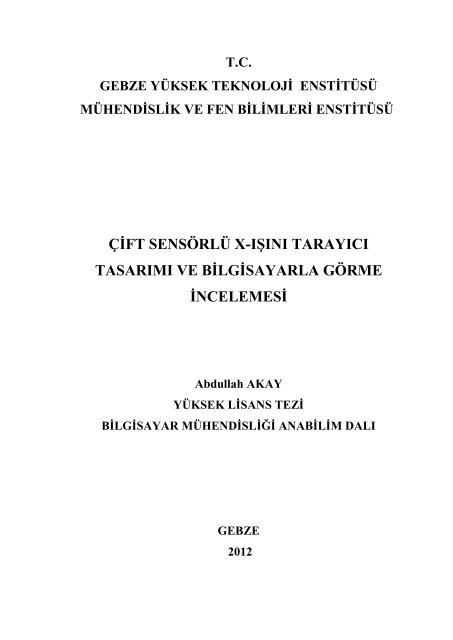 T.C.
GEBZE YÜKSEK TEKNOLOJİ ENSTİTÜSÜ
MÜHENDİSLİK VE FEN BİLİMLERİ ENSTİTÜSÜ

ÇİFT SENSÖRLÜ X-IŞINI TARAYICI TASARIMI VE BİLGİSAYARLA GÖRME İNCELEMESİ

Abdullah AKAY
YÜKSEK LİSANS TEZİ
BİLGİSAYAR MÜHENDİSLİĞİ ANABİLİM DALI

GEBZE
2012